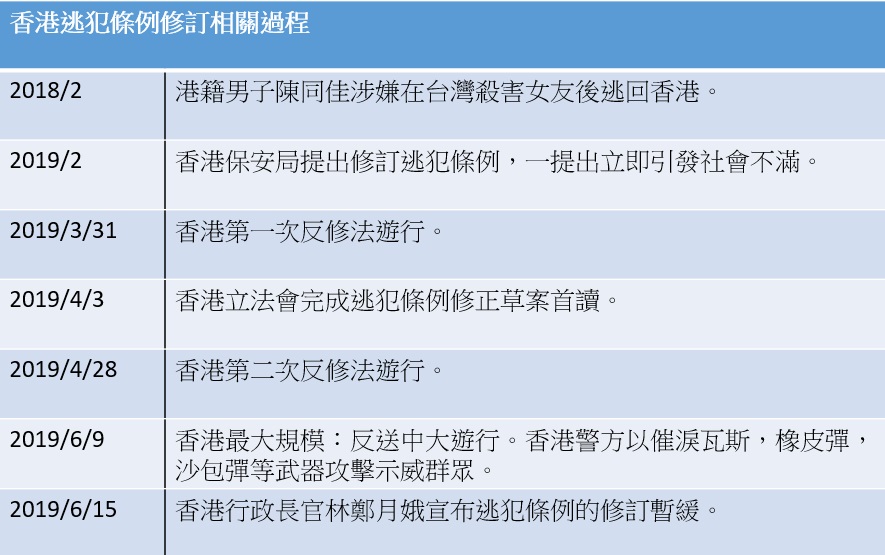 香港逃犯條例修訂相關過程

| 2018/2 | 港籍男子陳同佳涉嫌在台灣殺害女友後逃回香港。 |
|---|---|
| 2019/2 | 香港保安局提出修訂逃犯條例，一提出立即引發社會不滿。 |
| 2019/3/31 | 香港第一次反修法遊行。 |
| 2019/4/3 | 香港立法會完成逃犯條例修正草案首讀。 |
| 2019/4/28 | 香港第二次反修法遊行。 |
| 2019/6/9 | 香港最大規模：反送中大遊行。香港警方以催淚瓦斯，橡皮彈，沙包彈等武器攻擊示威群眾。 |
| 2019/6/15 | 香港行政長官林鄭月娥宣布逃犯條例的修訂暫緩。 |